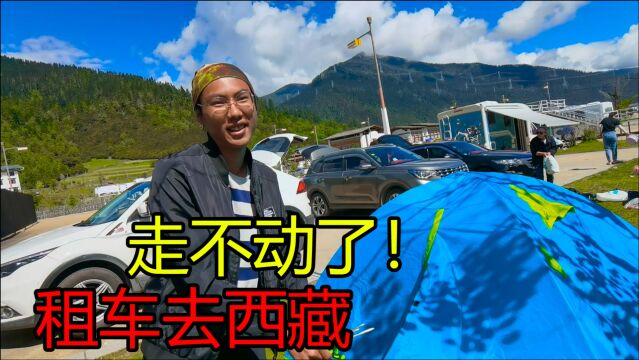 走不动了！
租车去西藏